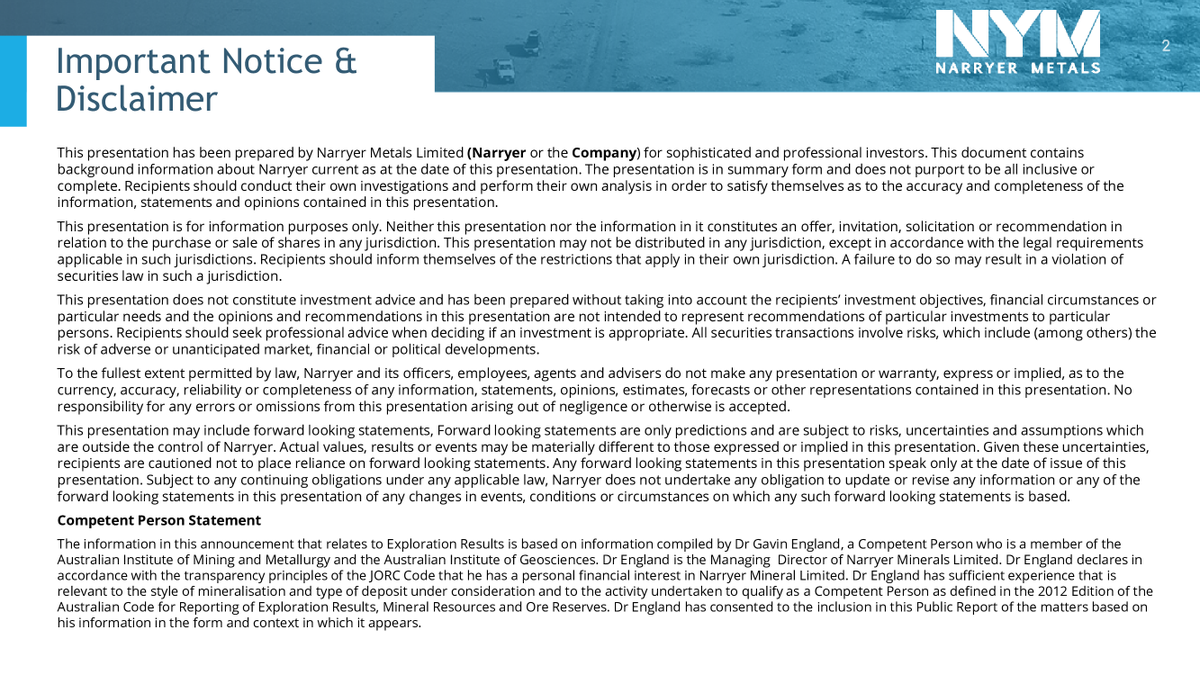 Important Notice & Disclaimer

NYM
NARRYER METALS

2

This presentation has been prepared by Narryer Metals Limited (Narryer or the Company) for sophisticated and professional investors. This document contains background information about Narryer current as at the date of this presentation. The presentation is in summary form and does not purport to be all inclusive or complete. Recipients should conduct their own investigations and perform their own analysis in order to satisfy themselves as to the accuracy and completeness of the information, statements and opinions contained in this presentation.

This presentation is for information purposes only. Neither this presentation nor the information in it constitutes an offer, invitation, solicitation or recommendation in relation to the purchase or sale of shares in any jurisdiction. This presentation may not be distributed in any jurisdiction, except in accordance with the legal requirements applicable in such jurisdictions. Recipients should inform themselves of the restrictions that apply in their own jurisdiction. A failure to do so may result in a violation of securities law in such a jurisdiction.

This presentation does not constitute investment advice and has been prepared without taking into account the recipients' investment objectives, financial circumstances or particular needs and the opinions and recommendations in this presentation are not intended to represent recommendations of particular investments to particular persons. Recipients should seek professional advice when deciding if an investment is appropriate. All securities transactions involve risks, which include (among others) the risk of adverse or unanticipated market, financial or political developments.

To the fullest extent permitted by law, Narryer and its officers, employees, agents and advisers do not make any presentation or warranty, express or implied, as to the currency, accuracy, reliability or completeness of any information, statements, opinions, estimates, forecasts or other representations contained in this presentation. No responsibility for any errors or omissions from this presentation arising out of negligence or otherwise is accepted.

This presentation may include forward looking statements, Forward looking statements are only predictions and are subject to risks, uncertainties and assumptions which are outside the control of Narryer. Actual values, results or events may be materially different to those expressed or implied in this presentation. Given these uncertainties, recipients are cautioned not to place reliance on forward looking statements. Any forward looking statements in this presentation speak only at the date of issue of this presentation. Subject to any continuing obligations under any applicable law, Narryer does not undertake any obligation to update or revise any information or any of the forward looking statements in this presentation of any changes in events, conditions or circumstances on which any such forward looking statements is based.

Competent Person Statement

The information in this announcement that relates to Exploration Results is based on information compiled by Dr Gavin England, a Competent Person who is a member of the Australian Institute of Mining and Metallurgy and the Australian Institute of Geosciences. Dr England is the Managing Director of Narryer Minerals Limited. Dr England declares in accordance with the transparency principles of the JORC Code that he has a personal financial interest in Narryer Mineral Limited. Dr England has sufficient experience that is relevant to the style of mineralisation and type of deposit under consideration and to the activity undertaken to qualify as a Competent Person as defined in the 2012 Edition of the Australian Code for Reporting of Exploration Results, Mineral Resources and Ore Reserves. Dr England has consented to the inclusion in this Public Report of the matters based on his information in the form and context in which it appears.